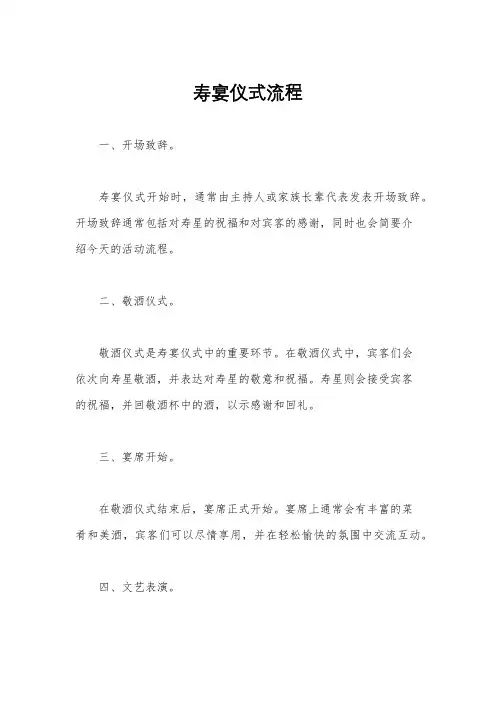 寿宴仪式流程

一、开场致辞。

寿宴仪式开始时，通常由主持人或家族长辈代表发表开场致辞。开场致辞通常包括对寿星的祝福和对宾客的感谢，同时也会简要介绍今天的活动流程。

二、敬酒仪式。

敬酒仪式是寿宴仪式中的重要环节。在敬酒仪式中，宾客们会依次向寿星敬酒，并表达对寿星的敬意和祝福。寿星则会接受宾客的祝福，并回敬酒杯中的酒，以示感谢和回礼。

三、宴席开始。

在敬酒仪式结束后，宴席正式开始。宴席上通常会有丰富的菜肴和美酒，宾客们可以尽情享用，并在轻松愉快的氛围中交流互动。

四、文艺表演。